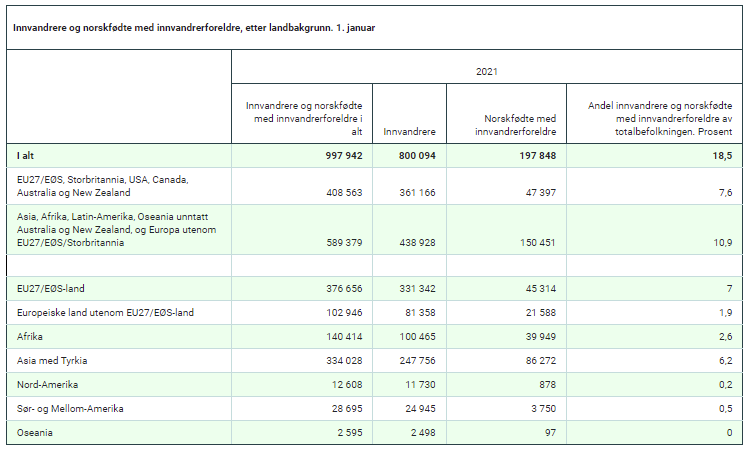 Innvandrere og norskfødte med innvandrerforeldre, etter landbakgrunn. 1. januar

| | 2021 | | | |
|---|---|---|---|---|
| | Innvandrere og norskfødte med innvandrerforeldre i alt | Innvandrere | Norskfødte med innvandrerforeldre | Andel innvandrere og norskfødte med innvandrerforeldre av totalbefolkningen. Prosent |
| I alt | 997 942 | 800 094 | 197 848 | 18,5 |
| EU27/EØS, Storbritannia, USA, Canada, Australia og New Zealand | 408 563 | 361 166 | 47 397 | 7,6 |
| Asia, Afrika, Latin-Amerika, Oseania unntatt Australia og New Zealand, og Europa utenom EU27/EØS/Storbritannia | 589 379 | 438 928 | 150 451 | 10,9 |
| | | | | |
| EU27/EØS-land | 376 656 | 331 342 | 45 314 | 7 |
| Europeiske land utenom EU27/EØS-land | 102 946 | 81 358 | 21 588 | 1,9 |
| Afrika | 140 414 | 100 465 | 39 949 | 2,6 |
| Asia med Tyrkia | 334 028 | 247 756 | 86 272 | 6,2 |
| Nord-Amerika | 12 608 | 11 730 | 878 | 0,2 |
| Sør- og Mellom-Amerika | 28 695 | 24 945 | 3 750 | 0,5 |
| Oseania | 2 595 | 2 498 | 97 | 0 |